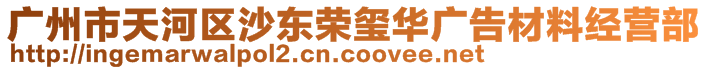 广州市天河区沙东荣玺华广告材料经营部
http://ingemarwalpol2.cn.coovee.net